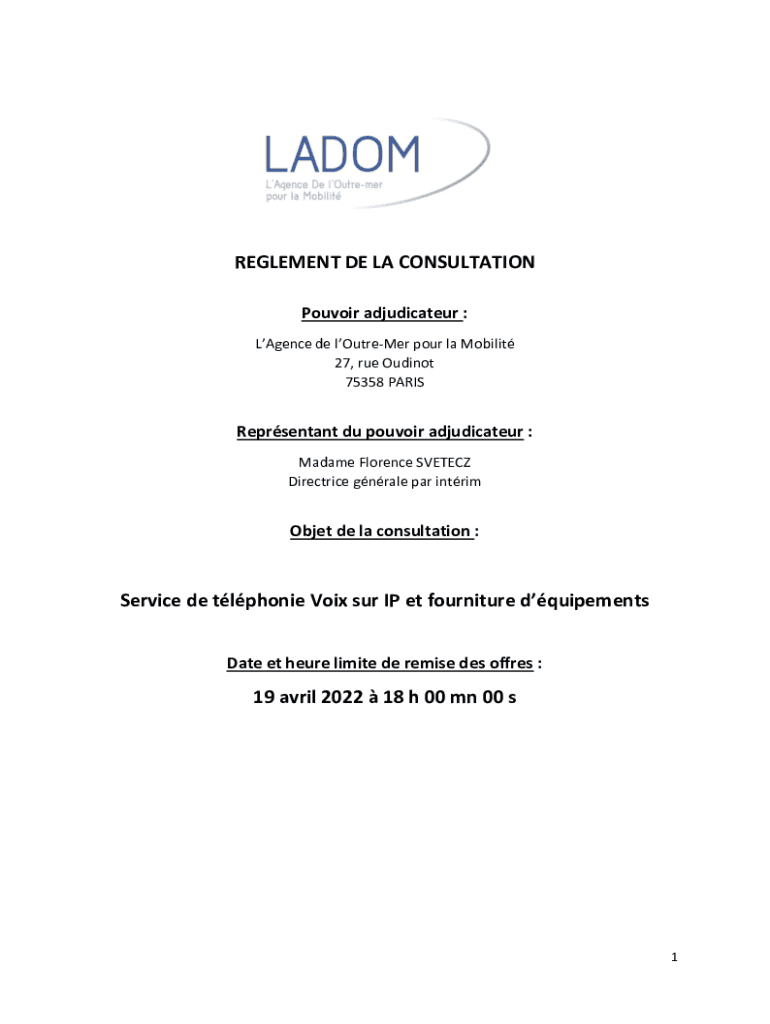 LADOM
L'Agence De l'Outre-mer pour la Mobilité

REGLEMENT DE LA CONSULTATION

Pouvoir adjudicateur :

L'Agence de l'Outre-Mer pour la Mobilité
27, rue Oudinot
75358 PARIS

Représentant du pouvoir adjudicateur :

Madame Florence SVETECZ
Directrice générale par intérim

Objet de la consultation :

Service de téléphonie Voix sur IP et fourniture d'équipements

Date et heure limite de remise des offres :

19 avril 2022 à 18 h 00 mn 00 s

1